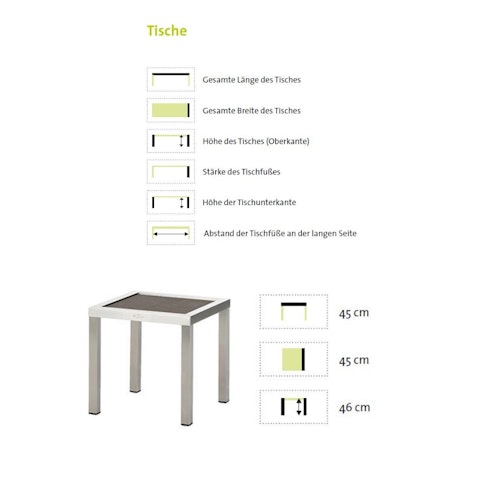 Tische

Gesamte Länge des Tisches

Gesamte Breite des Tisches

Höhe des Tisches (Oberkante)

Stärke des Tischfußes

Höhe der Tischunterkante

Abstand der Tischfüße an der langen Seite

45 cm

45 cm

46 cm